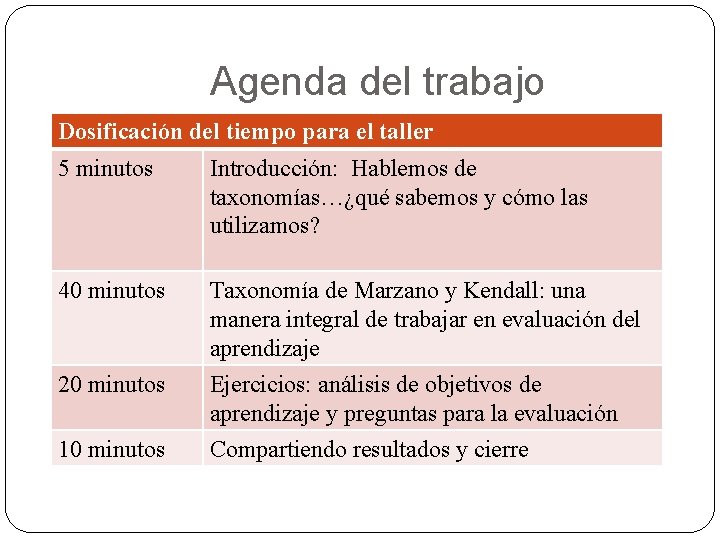 Agenda del trabajo

| Dosificación del tiempo para el taller | |
|---|---|
| 5 minutos | Introducción: Hablemos de taxonomías…¿qué sabemos y cómo las utilizamos? |
| 40 minutos | Taxonomía de Marzano y Kendall: una manera integral de trabajar en evaluación del aprendizaje |
| 20 minutos | Ejercicios: análisis de objetivos de aprendizaje y preguntas para la evaluación |
| 10 minutos | Compartiendo resultados y cierre |